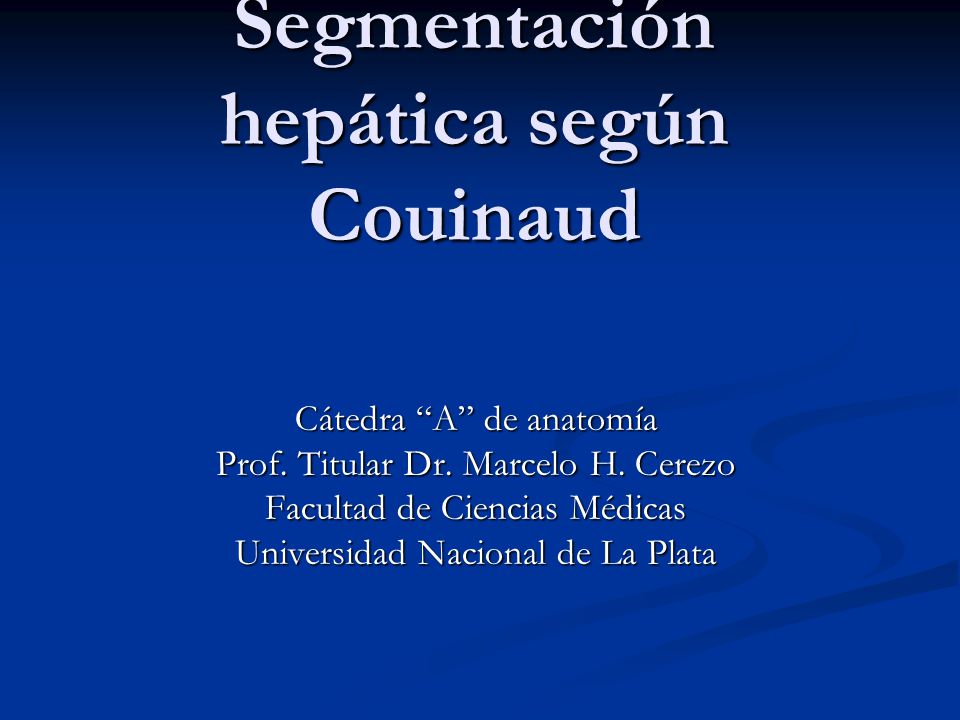 Segmentación hepática según Couinaud

Cátedra “A” de anatomía
Prof. Titular Dr. Marcelo H. Cerezo
Facultad de Ciencias Médicas
Universidad Nacional de La Plata